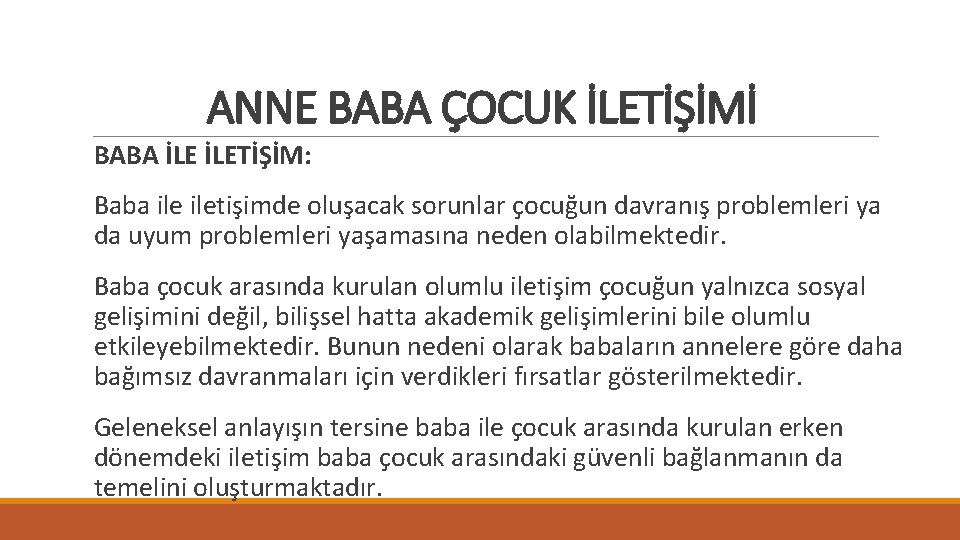 ANNE BABA ÇOCUK İLETİŞİMİ

BABA İLE İLETİŞİM:

Baba ile iletişimde oluşacak sorunlar çocuğun davranış problemleri ya da uyum problemleri yaşamasına neden olabilmektedir.

Baba çocuk arasında kurulan olumlu iletişim çocuğun yalnızca sosyal gelişimini değil, bilişsel hatta akademik gelişimlerini bile olumlu etkileyebilmektedir. Bunun nedeni olarak babaların annelere göre daha bağımsız davranmaları için verdikleri fırsatlar gösterilmektedir.

Geleneksel anlayışın tersine baba ile çocuk arasında kurulan erken dönemdeki iletişim baba çocuk arasındaki güvenli bağlanmanın da temelini oluşturmaktadır.